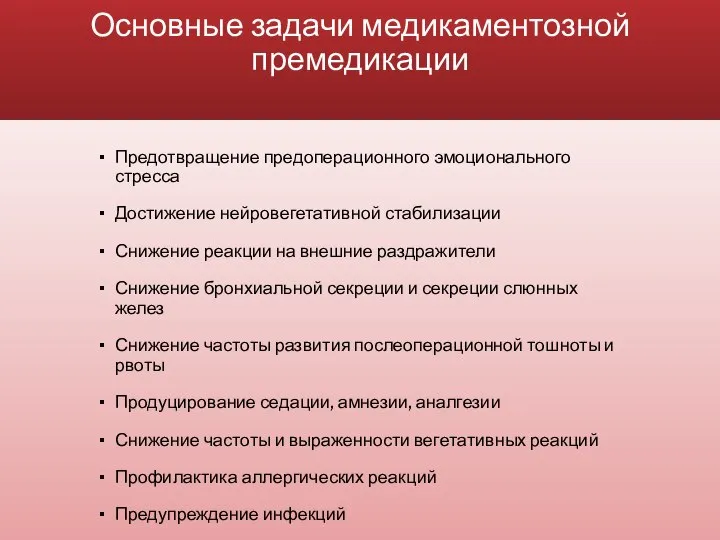 Основные задачи медикаментозной премедикации

▪ Предотвращение предоперационного эмоционального стресса

▪ Достижение нейровегетативной стабилизации

▪ Снижение реакции на внешние раздражители

▪ Снижение бронхиальной секреции и секреции слюнных желез

▪ Снижение частоты развития послеоперационной тошноты и рвоты

▪ Продуцирование седации, амнезии, аналгезии

▪ Снижение частоты и выраженности вегетативных реакций

▪ Профилактика аллергических реакций

▪ Предупреждение инфекций